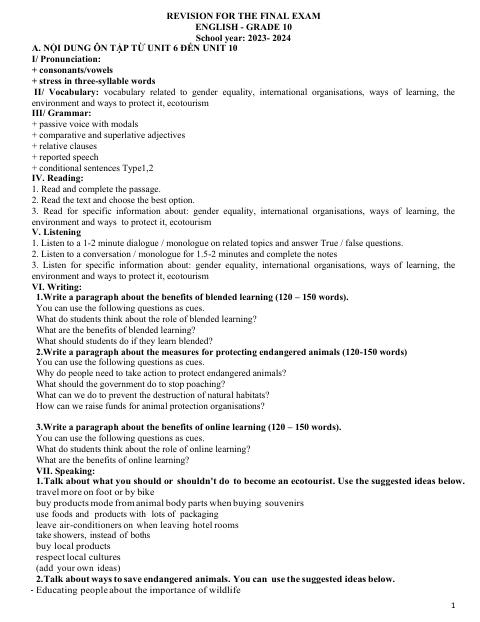 REVISION FOR THE FINAL EXAM
ENGLISH - GRADE 10
School year: 2023- 2024

A. NỘI DUNG ÔN TẬP TỪ UNIT 6 ĐẾN UNIT 10

I/ Pronunciation:
+ consonants/vowels
+ stress in three-syllable words

II/ Vocabulary: vocabulary related to gender equality, international organisations, ways of learning, the environment and ways to protect it, ecotourism

III/ Grammar:
+ passive voice with modals
+ comparative and superlative adjectives
+ relative clauses
+ reported speech
+ conditional sentences Type1,2

IV. Reading:
1. Read and complete the passage.
2. Read the text and choose the best option.
3. Read for specific information about: gender equality, international organisations, ways of learning, the environment and ways to protect it, ecotourism

V. Listening
1. Listen to a 1-2 minute dialogue / monologue on related topics and answer True / false questions.
2. Listen to a conversation / monologue for 1.5-2 minutes and complete the notes
3. Listen for specific information about: gender equality, international organisations, ways of learning, the environment and ways to protect it, ecotourism

VI. Writing:
1.Write a paragraph about the benefits of blended learning (120 – 150 words).
You can use the following questions as cues.
What do students think about the role of blended learning?
What are the benefits of blended learning?
What should students do if they learn blended?
2.Write a paragraph about the measures for protecting endangered animals (120-150 words)
You can use the following questions as cues.
Why do people need to take action to protect endangered animals?
What should the government do to stop poaching?
What can we do to prevent the destruction of natural habitats?
How can we raise funds for animal protection organisations?

3.Write a paragraph about the benefits of online learning (120 – 150 words).
You can use the following questions as cues.
What do students think about the role of online learning?
What are the benefits of online learning?

VII. Speaking:
1.Talk about what you should or shouldn't do to become an ecotourist. Use the suggested ideas below.
travel more on foot or by bike
buy products mode from animal body parts when buying souvenirs
use foods and products with lots of packaging
leave air-conditioners on when leaving hotel rooms
take showers, instead of boths
buy local products
respect local cultures
(add your own ideas)
2.Talk about ways to save endangered animals. You can use the suggested ideas below.
- Educating people about the importance of wildlife

1